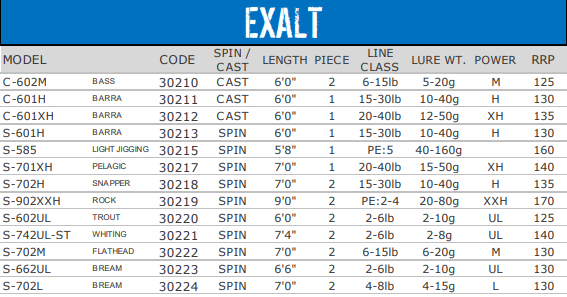 EXALT

| MODEL | | CODE | SPIN / CAST | LENGTH | PIECE | LINE CLASS | LURE WT. | POWER | RRP |
|---|---|---|---|---|---|---|---|---|---|
| C-602M | BASS | 30210 | CAST | 6'0" | 2 | 6-15lb | 5-20g | M | 125 |
| C-601H | BARRA | 30211 | CAST | 6'0" | 1 | 15-30lb | 10-40g | H | 130 |
| C-601XH | BARRA | 30212 | CAST | 6'0" | 1 | 20-40lb | 12-50g | XH | 135 |
| S-601H | BARRA | 30213 | SPIN | 6'0" | 1 | 15-30lb | 10-40g | H | 130 |
| S-585 | LIGHT JIGGING | 30215 | SPIN | 5'8" | 1 | PE:5 | 40-160g | | 160 |
| S-701XH | PELAGIC | 30217 | SPIN | 7'0" | 1 | 20-40lb | 15-50g | XH | 140 |
| S-702H | SNAPPER | 30218 | SPIN | 7'0" | 2 | 15-30lb | 10-40g | H | 135 |
| S-902XXH | ROCK | 30219 | SPIN | 9'0" | 2 | PE:2-4 | 20-80g | XXH | 170 |
| S-602UL | TROUT | 30220 | SPIN | 6'0" | 2 | 2-6lb | 2-10g | UL | 125 |
| S-742UL-ST | WHITING | 30221 | SPIN | 7'4" | 2 | 2-6lb | 2-8g | UL | 140 |
| S-702M | FLATHEAD | 30222 | SPIN | 7'0" | 2 | 6-15lb | 6-20g | M | 130 |
| S-662UL | BREAM | 30223 | SPIN | 6'6" | 2 | 2-6lb | 2-10g | UL | 130 |
| S-702L | BREAM | 30224 | SPIN | 7'0" | 2 | 4-8lb | 4-15g | L | 130 |